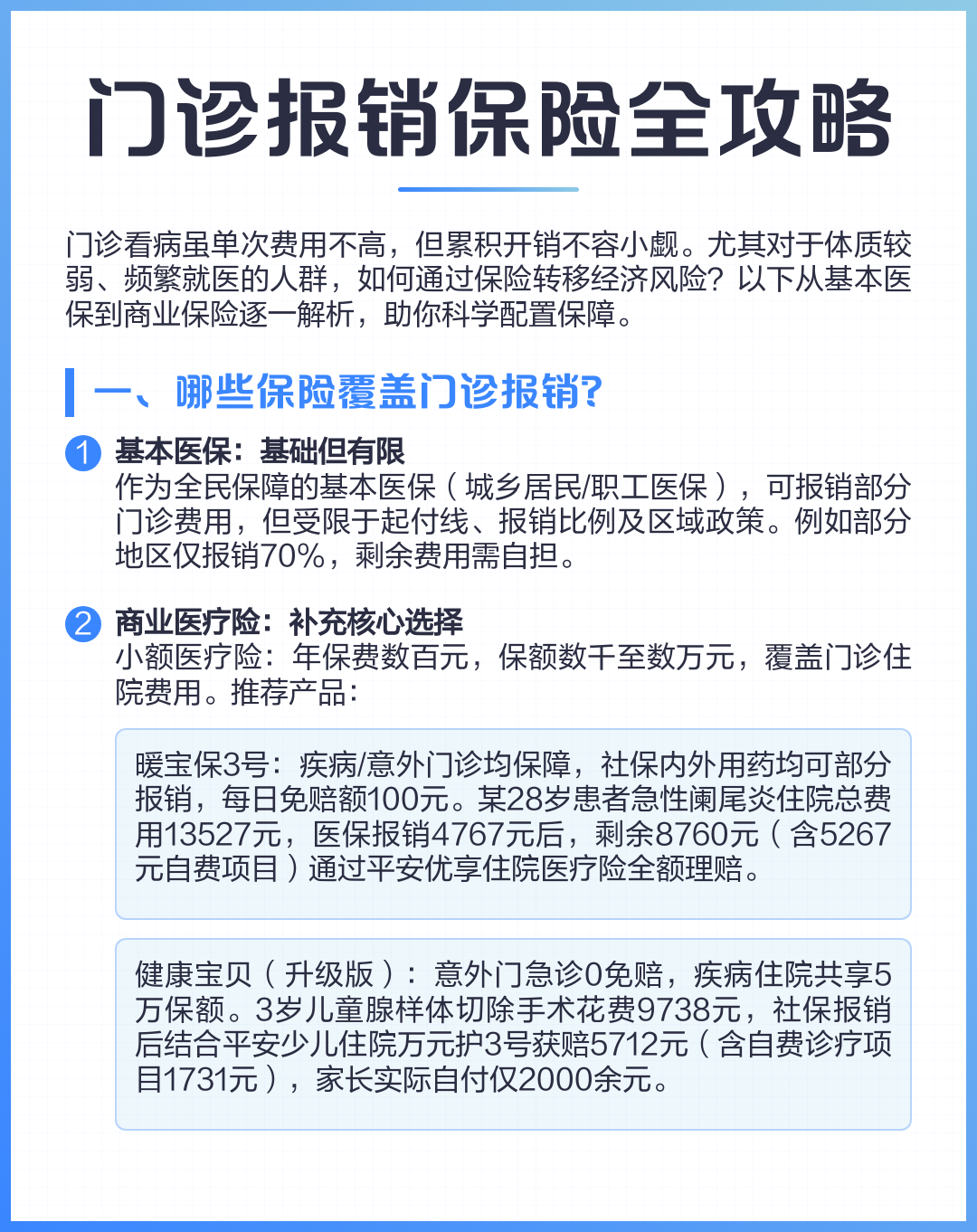 门诊报销保险全攻略

门诊看病虽单次费用不高，但累积开销不容小觑。尤其对于体质较弱、频繁就医的人群，如何通过保险转移经济风险？以下从基本医保到商业保险逐一解析，助你科学配置保障。

一、哪些保险覆盖门诊报销?

1 基本医保：基础但有限
作为全民保障的基本医保（城乡居民/职工医保），可报销部分门诊费用，但受限于起付线、报销比例及区域政策。例如部分地区仅报销70%，剩余费用需自担。

2 商业医疗险：补充核心选择
小额医疗险：年保费数百元，保额数千至数万元，覆盖门诊住院费用。推荐产品：

暖宝保3号：疾病/意外门诊均保障，社保内外用药均可部分报销，每日免赔额100元。某28岁患者急性阑尾炎住院总费用13527元，医保报销4767元后，剩余8760元（含5267元自费项目）通过平安优享住院医疗险全额理赔。

健康宝贝（升级版）：意外门急诊0免赔，疾病住院共享5万保额。3岁儿童腺样体切除手术花费9738元，社保报销后结合平安少儿住院万元护3号获赔5712元（含自费诊疗项目1731元），家长实际自付仅2000余元。